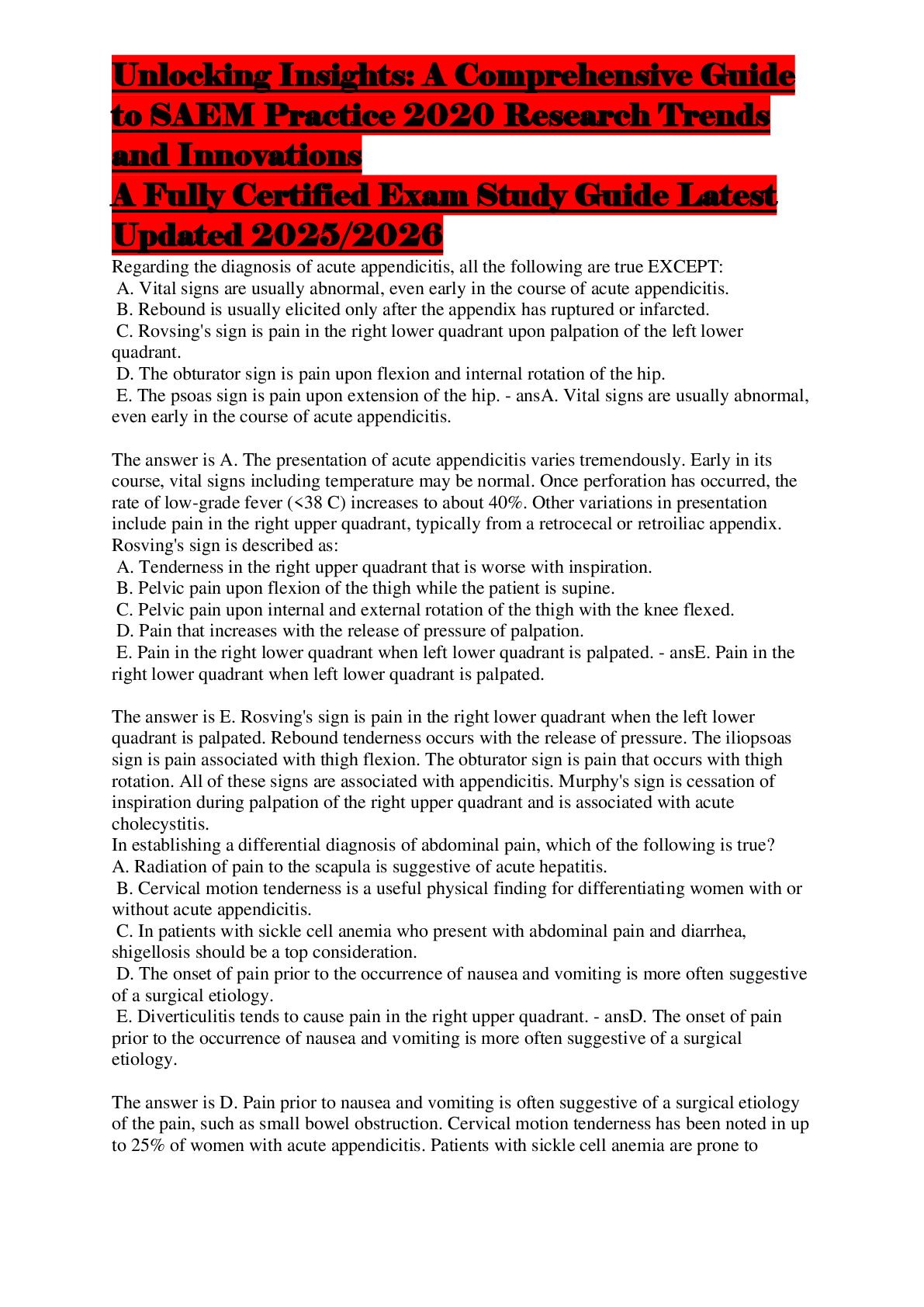 Unlocking Insights: A Comprehensive Guide to SAEM Practice 2020 Research Trends and Innovations
A Fully Certified Exam Study Guide Latest Updated 2025/2026

Regarding the diagnosis of acute appendicitis, all the following are true EXCEPT:
A. Vital signs are usually abnormal, even early in the course of acute appendicitis.
B. Rebound is usually elicited only after the appendix has ruptured or infarcted.
C. Rovsing's sign is pain in the right lower quadrant upon palpation of the left lower quadrant.
D. The obturator sign is pain upon flexion and internal rotation of the hip.
E. The psoas sign is pain upon extension of the hip. - ansA. Vital signs are usually abnormal, even early in the course of acute appendicitis.

The answer is A. The presentation of acute appendicitis varies tremendously. Early in its course, vital signs including temperature may be normal. Once perforation has occurred, the rate of low-grade fever (<38 C) increases to about 40%. Other variations in presentation include pain in the right upper quadrant, typically from a retrocecal or retroiliac appendix.
Rosving's sign is described as:
A. Tenderness in the right upper quadrant that is worse with inspiration.
B. Pelvic pain upon flexion of the thigh while the patient is supine.
C. Pelvic pain upon internal and external rotation of the thigh with the knee flexed.
D. Pain that increases with the release of pressure of palpation.
E. Pain in the right lower quadrant when left lower quadrant is palpated. - ansE. Pain in the right lower quadrant when left lower quadrant is palpated.

The answer is E. Rosving's sign is pain in the right lower quadrant when the left lower quadrant is palpated. Rebound tenderness occurs with the release of pressure. The iliopsoas sign is pain associated with thigh flexion. The obturator sign is pain that occurs with thigh rotation. All of these signs are associated with appendicitis. Murphy's sign is cessation of inspiration during palpation of the right upper quadrant and is associated with acute cholecystitis.
In establishing a differential diagnosis of abdominal pain, which of the following is true?
A. Radiation of pain to the scapula is suggestive of acute hepatitis.
B. Cervical motion tenderness is a useful physical finding for differentiating women with or without acute appendicitis.
C. In patients with sickle cell anemia who present with abdominal pain and diarrhea, shigellosis should be a top consideration.
D. The onset of pain prior to the occurrence of nausea and vomiting is more often suggestive of a surgical etiology.
E. Diverticulitis tends to cause pain in the right upper quadrant. - ansD. The onset of pain prior to the occurrence of nausea and vomiting is more often suggestive of a surgical etiology.

The answer is D. Pain prior to nausea and vomiting is often suggestive of a surgical etiology of the pain, such as small bowel obstruction. Cervical motion tenderness has been noted in up to 25% of women with acute appendicitis. Patients with sickle cell anemia are prone to